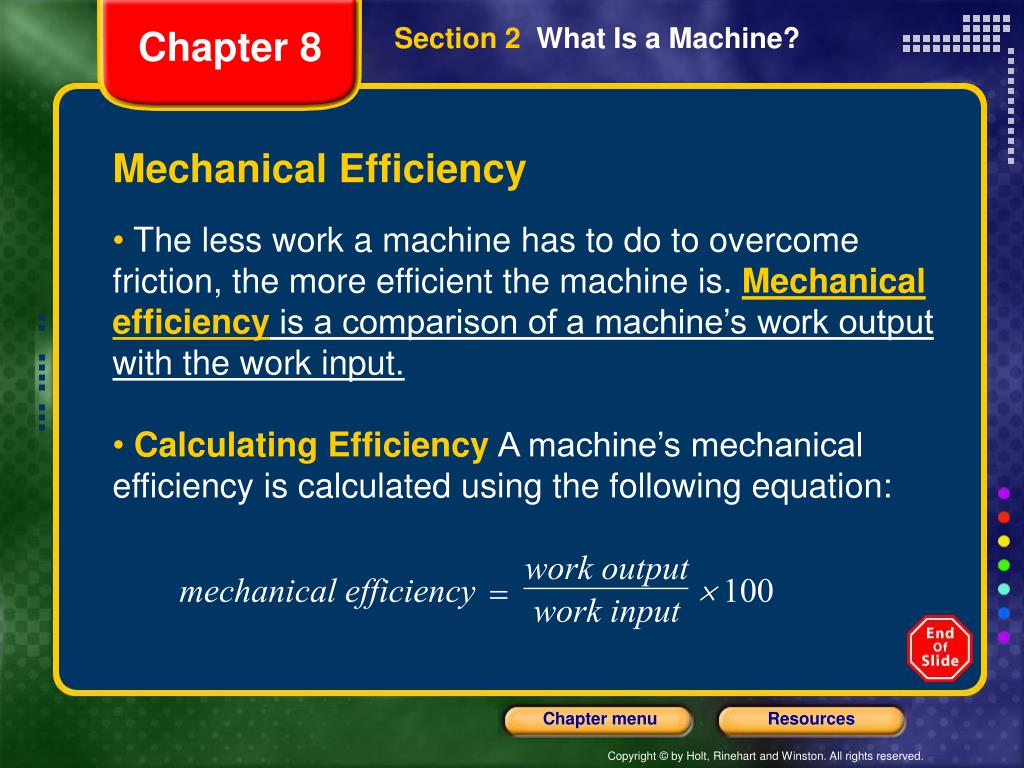 Chapter 8

Section 2 What Is a Machine?

Mechanical Efficiency

• The less work a machine has to do to overcome friction, the more efficient the machine is. Mechanical efficiency is a comparison of a machine's work output with the work input.

• Calculating Efficiency A machine's mechanical efficiency is calculated using the following equation:

$mechanical\ efficiency = \frac{work\ output}{work\ input} \times 100$

End Of Slide

Chapter menu

Resources

Copyright © by Holt, Rinehart and Winston. All rights reserved.